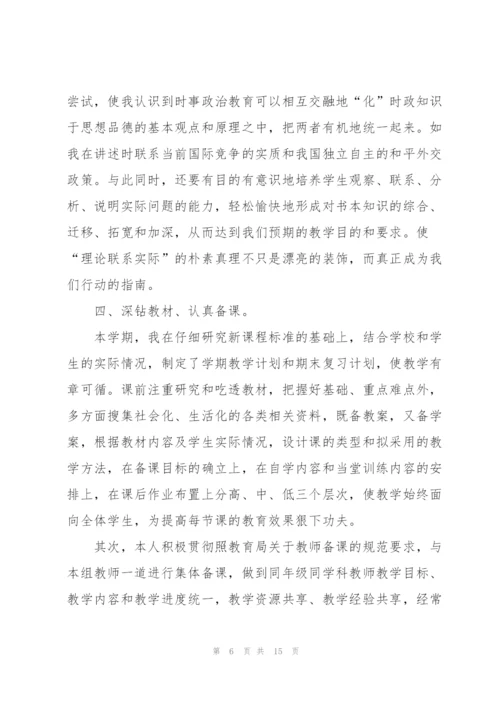 尝试，使我认识到时事政治教育可以相互交融地“化”时政知识于思想品德的基本观点和原理之中，把两者有机地统一起来。如我在讲述时联系当前国际竞争的实质和我国独立自主的和平外交政策。与此同时，还要有目的有意识地培养学生观察、联系、分析、说明实际问题的能力，轻松愉快地形成对书本知识的综合、迁移、拓宽和加深，从而达到我们预期的教学目的和要求。使“理论联系实际”的朴素真理不只是漂亮的装饰，而真正成为我们行动的指南。

四、深钻教材、认真备课。

本学期，我在仔细研究新课程标准的基础上，结合学校和学生的实际情况，制定了学期教学计划和期末复习计划，使教学有章可循。课前注重研究和吃透教材，把握好基础、重点难点外，多方面搜集社会化、生活化的各类相关资料，既备教案，又备学案，根据教材内容及学生实际情况，设计课的类型和拟采用的教学方法，在备课目标的确立上，在自学内容和当堂训练内容的安排上，在课后作业布置上分高、中、低三个层次，使教学始终面向全体学生，为提高每节课的教育效果狠下功夫。

其次，本人积极贯彻照教育局关于教师备课的规范要求，与本组教师一道进行集体备课，做到同年级同学科教师教学目标、教学内容和教学进度统一，教学资源共享、教学经验共享，经常

第 6 页 共 15 页